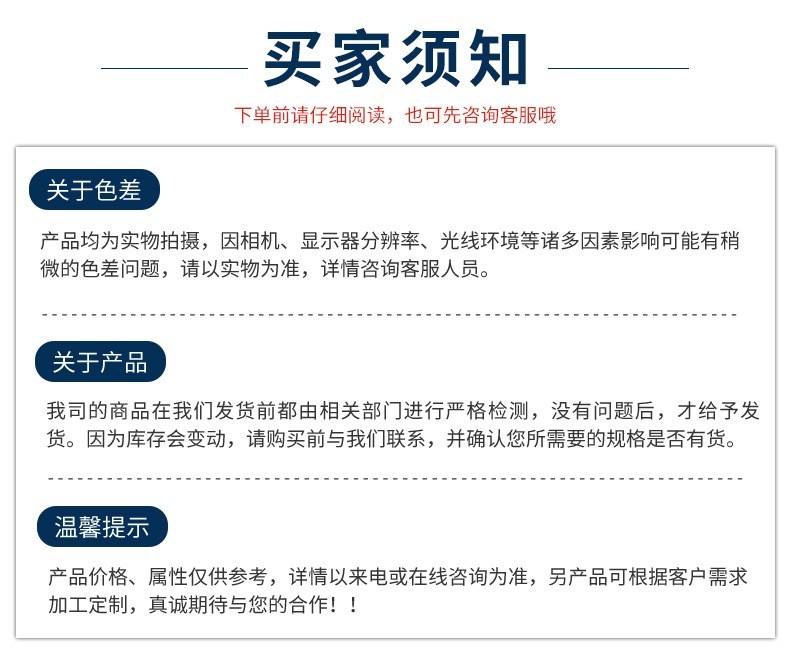 买家须知

下单前请仔细阅读，也可先咨询客服哦

关于色差

产品均为实物拍摄，因相机、显示器分辨率、光线环境等诸多因素影响可能有稍微的色差问题，请以实物为准，详情咨询客服人员。

关于产品

我司的商品在我们发货前都由相关部门进行严格检测，没有问题后，才给予发货。因为库存会变动，请购买前与我们联系，并确认您所需要的规格是否有货。

温馨提示

产品价格、属性仅供参考，详情以来电或在线咨询为准，另产品可根据客户需求加工定制，真诚期待与您的合作！！